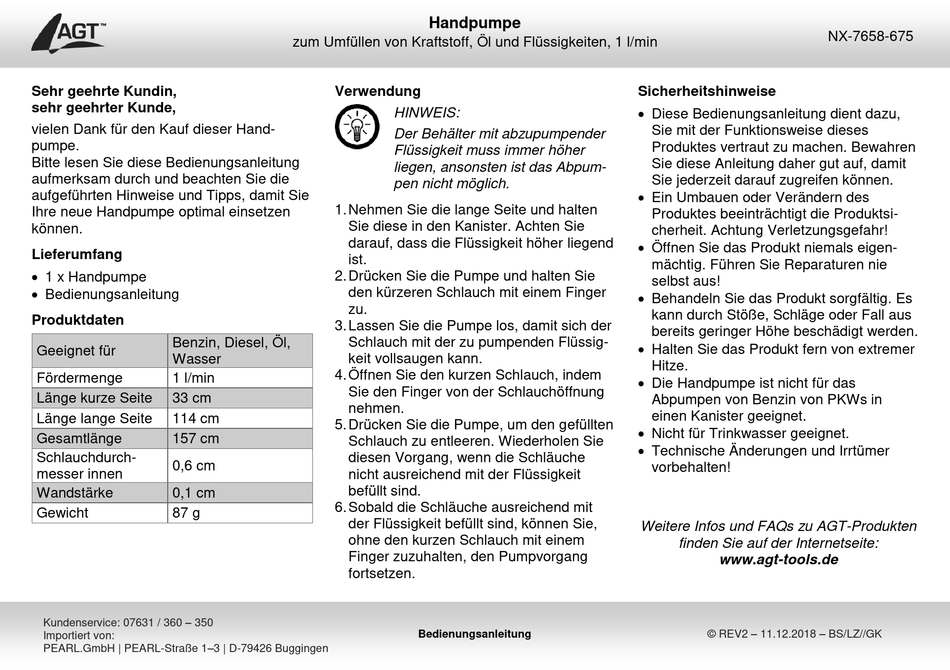 AGT™

Handpumpe
zum Umfüllen von Kraftstoff, Öl und Flüssigkeiten, 1 l/min

NX-7658-675

Sehr geehrte Kundin,
sehr geehrter Kunde,

vielen Dank für den Kauf dieser Handpumpe.
Bitte lesen Sie diese Bedienungsanleitung aufmerksam durch und beachten Sie die aufgeführten Hinweise und Tipps, damit Sie Ihre neue Handpumpe optimal einsetzen können.

Lieferumfang

• 1 x Handpumpe
• Bedienungsanleitung

Produktdaten

| Geeignet für | Benzin, Diesel, Öl, Wasser |
|---|---|
| Fördermenge | 1 l/min |
| Länge kurze Seite | 33 cm |
| Länge lange Seite | 114 cm |
| Gesamtlänge | 157 cm |
| Schlauchdurchmesser innen | 0,6 cm |
| Wandstärke | 0,1 cm |
| Gewicht | 87 g |

Verwendung

HINWEIS:
Der Behälter mit abzupumpender Flüssigkeit muss immer höher liegen, ansonsten ist das Abpumpen nicht möglich.

1. Nehmen Sie die lange Seite und halten Sie diese in den Kanister. Achten Sie darauf, dass die Flüssigkeit höher liegend ist.
2. Drücken Sie die Pumpe und halten Sie den kürzeren Schlauch mit einem Finger zu.
3. Lassen Sie die Pumpe los, damit sich der Schlauch mit der zu pumpenden Flüssigkeit vollsaugen kann.
4. Öffnen Sie den kurzen Schlauch, indem Sie den Finger von der Schlauchöffnung nehmen.
5. Drücken Sie die Pumpe, um den gefüllten Schlauch zu entleeren. Wiederholen Sie diesen Vorgang, wenn die Schläuche nicht ausreichend mit der Flüssigkeit befüllt sind.
6. Sobald die Schläuche ausreichend mit der Flüssigkeit befüllt sind, können Sie, ohne den kurzen Schlauch mit einem Finger zuzuhalten, den Pumpvorgang fortsetzen.

Sicherheitshinweise

• Diese Bedienungsanleitung dient dazu, Sie mit der Funktionsweise dieses Produktes vertraut zu machen. Bewahren Sie diese Anleitung daher gut auf, damit Sie jederzeit darauf zugreifen können.
• Ein Umbauen oder Verändern des Produktes beeinträchtigt die Produktsicherheit. Achtung Verletzungsgefahr!
• Öffnen Sie das Produkt niemals eigenmächtig. Führen Sie Reparaturen nie selbst aus!
• Behandeln Sie das Produkt sorgfältig. Es kann durch Stöße, Schläge oder Fall aus bereits geringer Höhe beschädigt werden.
• Halten Sie das Produkt fern von extremer Hitze.
• Die Handpumpe ist nicht für das Abpumpen von Benzin von PKWs in einen Kanister geeignet.
• Nicht für Trinkwasser geeignet.
• Technische Änderungen und Irrtümer vorbehalten!

Weitere Infos und FAQs zu AGT-Produkten finden Sie auf der Internetseite:
www.agt-tools.de

Kundenservice: 07631 / 360 – 350
Importiert von:
PEARL.GmbH | PEARL-Straße 1–3 | D-79426 Buggingen

Bedienungsanleitung

© REV2 – 11.12.2018 – BS/LZ//GK